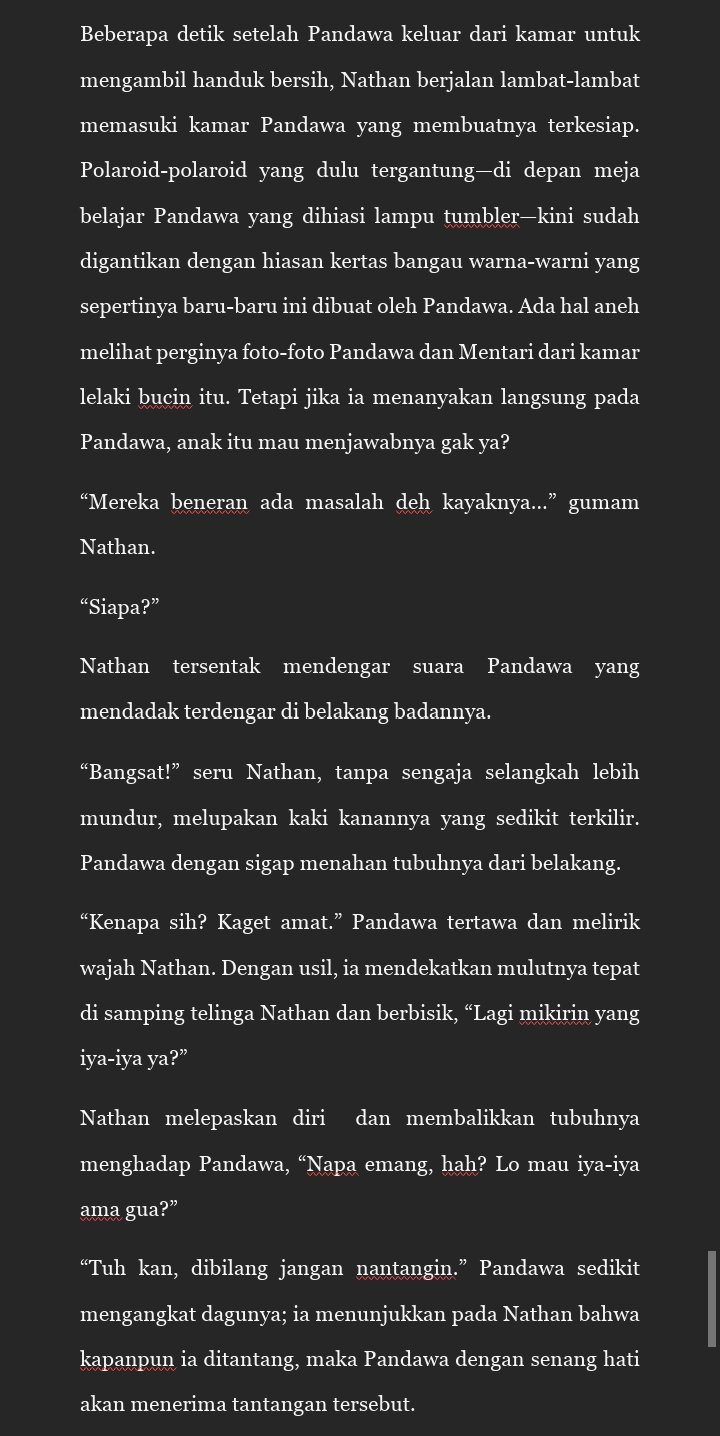 Beberapa detik setelah Pandawa keluar dari kamar untuk mengambil handuk bersih, Nathan berjalan lambat-lambat memasuki kamar Pandawa yang membuatnya terkesiap. Polaroid-polaroid yang dulu tergantung—di depan meja belajar Pandawa yang dihiasi lampu tumbler—kini sudah digantikan dengan hiasan kertas bangau warna-warni yang sepertinya baru-baru ini dibuat oleh Pandawa. Ada hal aneh melihat perginya foto-foto Pandawa dan Mentari dari kamar lelaki bucin itu. Tetapi jika ia menanyakan langsung pada Pandawa, anak itu mau menjawabnya gak ya?

“Mereka beneran ada masalah deh kayaknya...” gumam Nathan.

“Siapa?”

Nathan tersentak mendengar suara Pandawa yang mendadak terdengar di belakang badannya.

“Bangsat!” seru Nathan, tanpa sengaja selangkah lebih mundur, melupakan kaki kanannya yang sedikit terkilir. Pandawa dengan sigap menahan tubuhnya dari belakang.

“Kenapa sih? Kaget amat.” Pandawa tertawa dan melirik wajah Nathan. Dengan usil, ia mendekatkan mulutnya tepat di samping telinga Nathan dan berbisik, “Lagi mikirin yang iya-iya ya?”

Nathan melepaskan diri dan membalikkan tubuhnya menghadap Pandawa, “Napa emang, hah? Lo mau iya-iya ama gua?”

“Tuh kan, dibilang jangan nantangin.” Pandawa sedikit mengangkat dagunya; ia menunjukkan pada Nathan bahwa kapanpun ia ditantang, maka Pandawa dengan senang hati akan menerima tantangan tersebut.